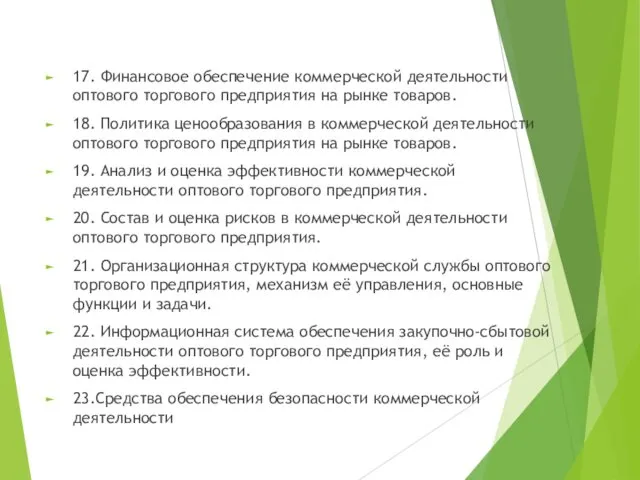 17. Финансовое обеспечение коммерческой деятельности оптового торгового предприятия на рынке товаров.

18. Политика ценообразования в коммерческой деятельности оптового торгового предприятия на рынке товаров.

19. Анализ и оценка эффективности коммерческой деятельности оптового торгового предприятия.

20. Состав и оценка рисков в коммерческой деятельности оптового торгового предприятия.

21. Организационная структура коммерческой службы оптового торгового предприятия, механизм её управления, основные функции и задачи.

22. Информационная система обеспечения закупочно-сбытовой деятельности оптового торгового предприятия, её роль и оценка эффективности.

23.Средства обеспечения безопасности коммерческой деятельности